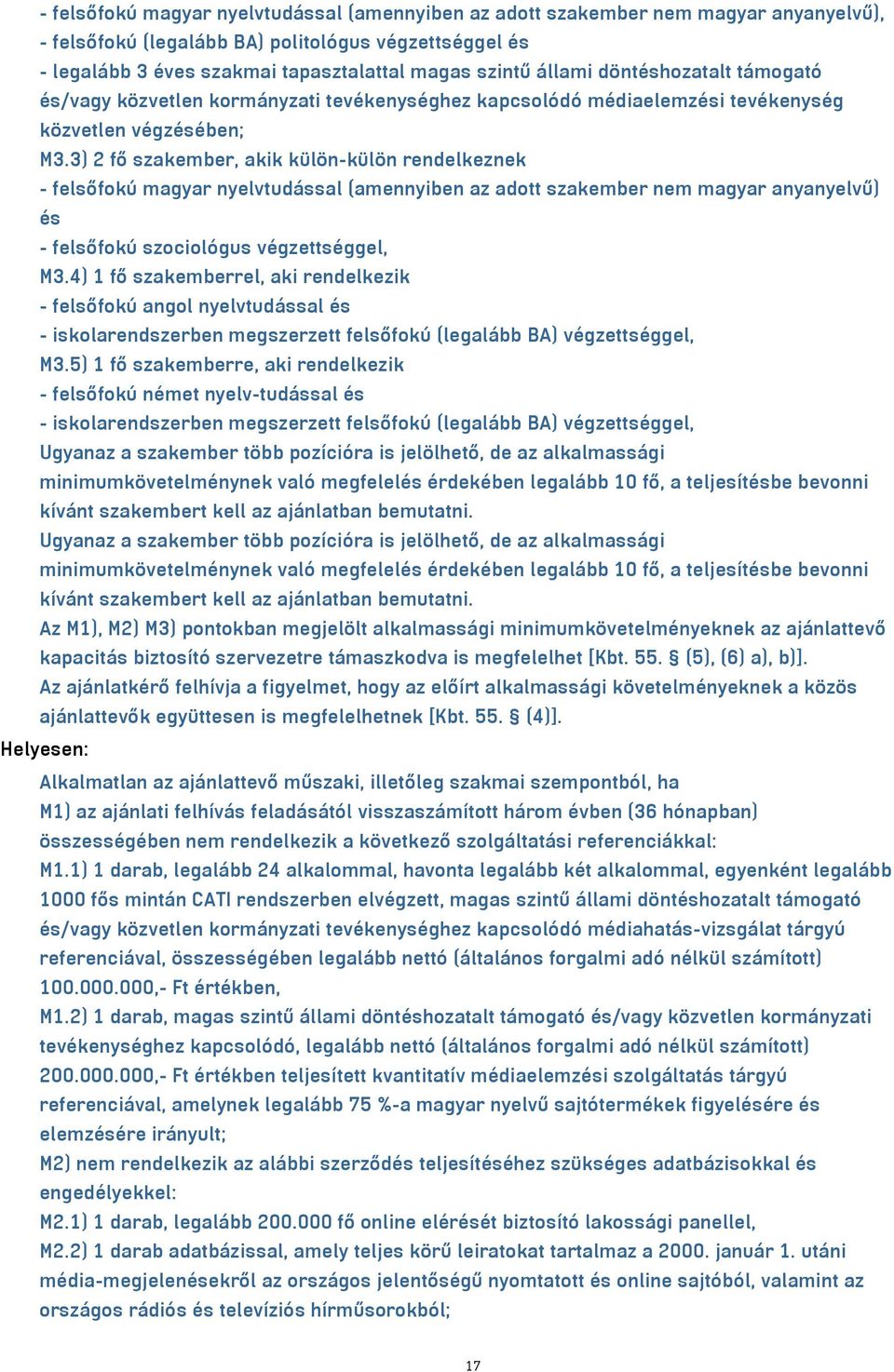 - felsőfokú magyar nyelvtudással (amennyiben az adott szakember nem magyar anyanyelvű),
- felsőfokú (legalább BA) politológus végzettséggel és
- legalább 3 éves szakmai tapasztalattal magas szintű állami döntéshozatalt támogató és/vagy közvetlen kormányzati tevékenységhez kapcsolódó médiaelemzési tevékenység közvetlen végzésében;
M3.3) 2 fő szakember, akik külön-külön rendelkeznek
- felsőfokú magyar nyelvtudással (amennyiben az adott szakember nem magyar anyanyelvű) és
- felsőfokú szociológus végzettséggel,
M3.4) 1 fő szakemberrel, aki rendelkezik
- felsőfokú angol nyelvtudással és
- iskolarendszerben megszerzett felsőfokú (legalább BA) végzettséggel,
M3.5) 1 fő szakemberre, aki rendelkezik
- felsőfokú német nyelv-tudással és
- iskolarendszerben megszerzett felsőfokú (legalább BA) végzettséggel,
Ugyanaz a szakember több pozícióra is jelölhető, de az alkalmassági minimumkövetelménynek való megfelelés érdekében legalább 10 fő, a teljesítésbe bevonni kívánt szakembert kell az ajánlatban bemutatni.
Ugyanaz a szakember több pozícióra is jelölhető, de az alkalmassági minimumkövetelménynek való megfelelés érdekében legalább 10 fő, a teljesítésbe bevonni kívánt szakembert kell az ajánlatban bemutatni.
Az M1), M2) M3) pontokban megjelölt alkalmassági minimumkövetelményeknek az ajánlattevő kapacitás biztosító szervezetre támaszkodva is megfelelhet [Kbt. 55. § (5), (6) a), b)].
Az ajánlatkérő felhívja a figyelmet, hogy az előírt alkalmassági követelményeknek a közös ajánlattevők együttesen is megfelelhetnek [Kbt. 55. § (4)].
Helyesen:
Alkalmatlan az ajánlattevő műszaki, illetőleg szakmai szempontból, ha
M1) az ajánlati felhívás feladásától visszaszámított három évben (36 hónapban) összességében nem rendelkezik a következő szolgáltatási referenciákkal:
M1.1) 1 darab, legalább 24 alkalommal, havonta legalább két alkalommal, egyenként legalább 1000 fős mintán CATI rendszerben elvégzett, magas szintű állami döntéshozatalt támogató és/vagy közvetlen kormányzati tevékenységhez kapcsolódó médiahatás-vizsgálat tárgyú referenciával, összességében legalább nettó (általános forgalmi adó nélkül számított) 100.000.000,- Ft értékben,
M1.2) 1 darab, magas szintű állami döntéshozatalt támogató és/vagy közvetlen kormányzati tevékenységhez kapcsolódó, legalább nettó (általános forgalmi adó nélkül számított) 200.000.000,- Ft értékben teljesített kvantitatív médiaelemzési szolgáltatás tárgyú referenciával, amelynek legalább 75 %-a magyar nyelvű sajtótermékek figyelésére és elemzésére irányult;
M2) nem rendelkezik az alábbi szerződés teljesítéséhez szükséges adatbázisokkal és engedélyekkel:
M2.1) 1 darab, legalább 200.000 fő online elérését biztosító lakossági panellel,
M2.2) 1 darab adatbázissal, amely teljes körű leiratokat tartalmaz a 2000. január 1. utáni média-megjelenésekről az országos jelentőségű nyomtatott és online sajtóból, valamint az országos rádiós és televíziós hírműsorokból;
17